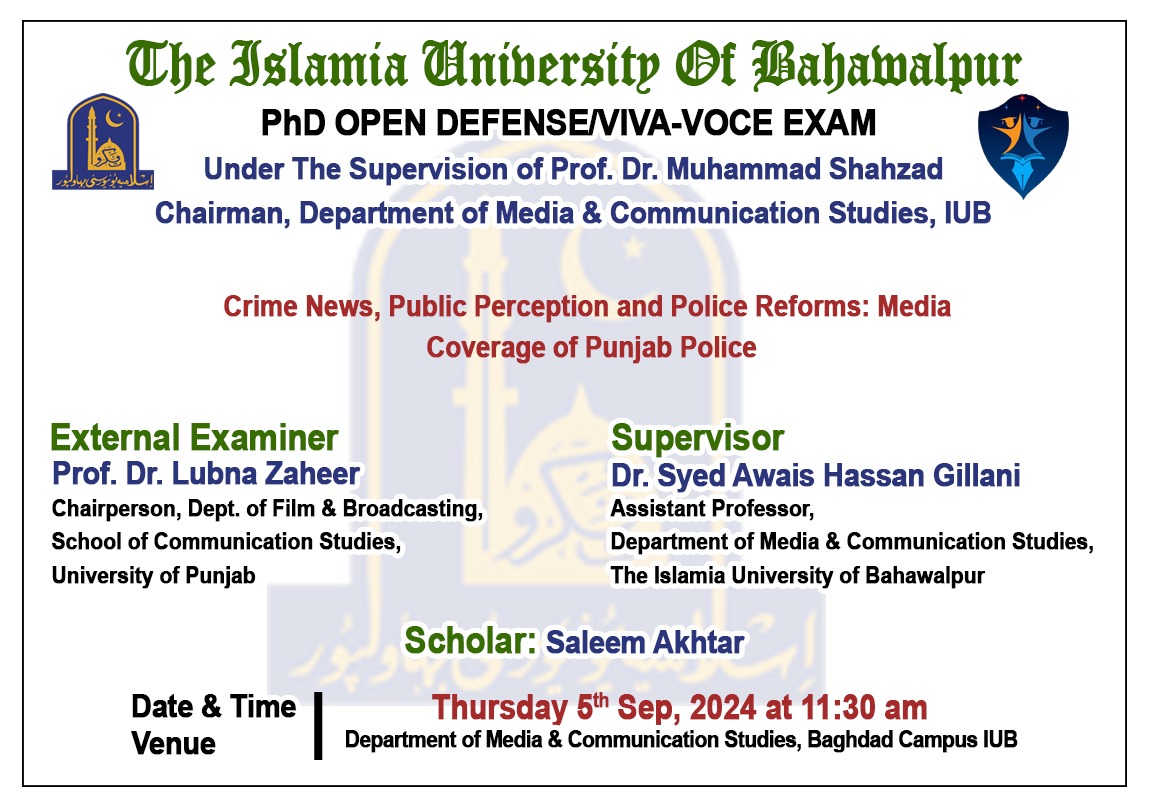 The Islamia University Of Bahawalpur

PhD OPEN DEFENSE/VIVA-VOCE EXAM

Under The Supervision of Prof. Dr. Muhammad Shahzad

Chairman, Department of Media & Communication Studies, IUB

Crime News, Public Perception and Police Reforms: Media Coverage of Punjab Police

External Examiner
Prof. Dr. Lubna Zaheer
Chairperson, Dept. of Film & Broadcasting,
School of Communication Studies,
University of Punjab

Supervisor
Dr. Syed Awais Hassan Gillani
Assistant Professor,
Department of Media & Communication Studies,
The Islamia University of Bahawalpur

Scholar: Saleem Akhtar

Date & Time
Venue

Thursday 5$^{th}$ Sep, 2024 at 11:30 am
Department of Media & Communication Studies, Baghdad Campus IUB